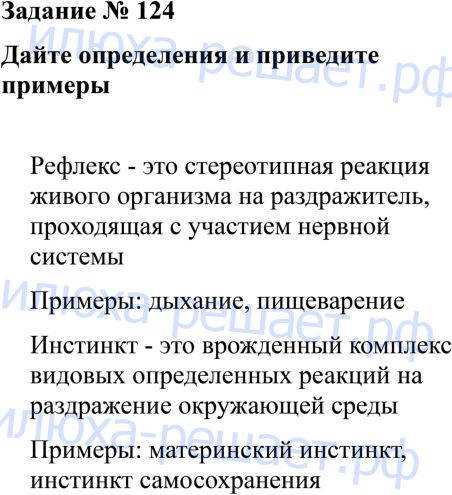 Задание № 124

Дайте определения и приведите примеры

Рефлекс - это стереотипная реакция живого организма на раздражитель, проходящая с участием нервной системы

Примеры: дыхание, пищеварение

Инстинкт - это врожденный комплекс видовых определенных реакций на раздражение окружающей среды

Примеры: материнский инстинкт, инстинкт самосохранения

илюха-решает.рф
илюха-решает.рф
илюха-решает.рф